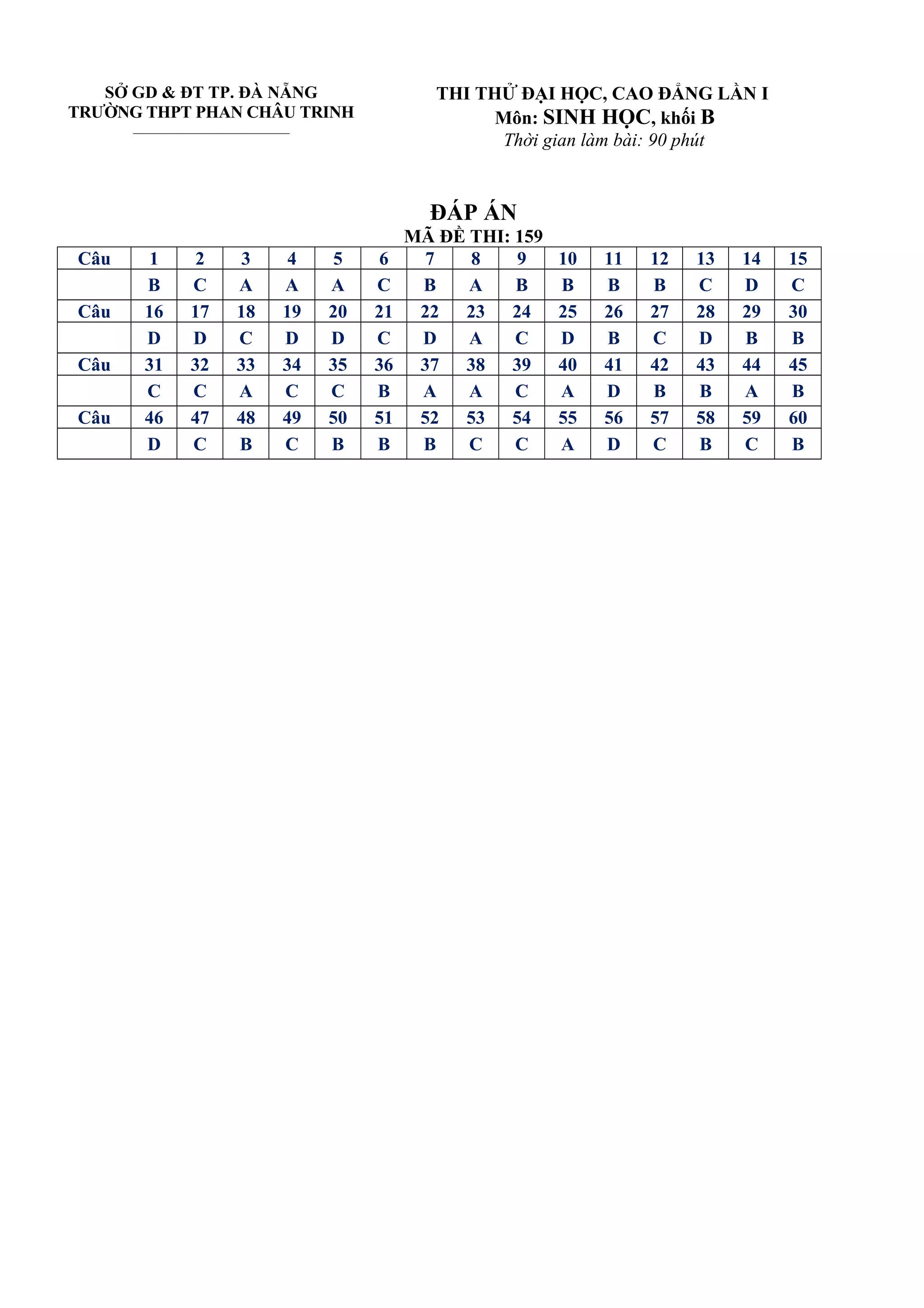 SỞ GD & ĐT TP. ĐÀ NẴNG
TRƯỜNG THPT PHAN CHÂU TRINH

THI THỬ ĐẠI HỌC, CAO ĐẲNG LẦN I
Môn: SINH HỌC, khối B
Thời gian làm bài: 90 phút

ĐÁP ÁN
MÃ ĐỀ THI: 159

| Câu | 1 | 2 | 3 | 4 | 5 | 6 | 7 | 8 | 9 | 10 | 11 | 12 | 13 | 14 | 15 |
|---|---|---|---|---|---|---|---|---|---|---|---|---|---|---|---|
| | B | C | A | A | A | C | B | A | B | B | B | B | C | D | C |
| Câu | 16 | 17 | 18 | 19 | 20 | 21 | 22 | 23 | 24 | 25 | 26 | 27 | 28 | 29 | 30 |
| | D | D | C | D | D | C | D | A | C | D | B | C | D | B | B |
| Câu | 31 | 32 | 33 | 34 | 35 | 36 | 37 | 38 | 39 | 40 | 41 | 42 | 43 | 44 | 45 |
| | C | C | A | C | C | B | A | A | C | A | D | B | B | A | B |
| Câu | 46 | 47 | 48 | 49 | 50 | 51 | 52 | 53 | 54 | 55 | 56 | 57 | 58 | 59 | 60 |
| | D | C | B | C | B | B | B | C | C | A | D | C | B | C | B |